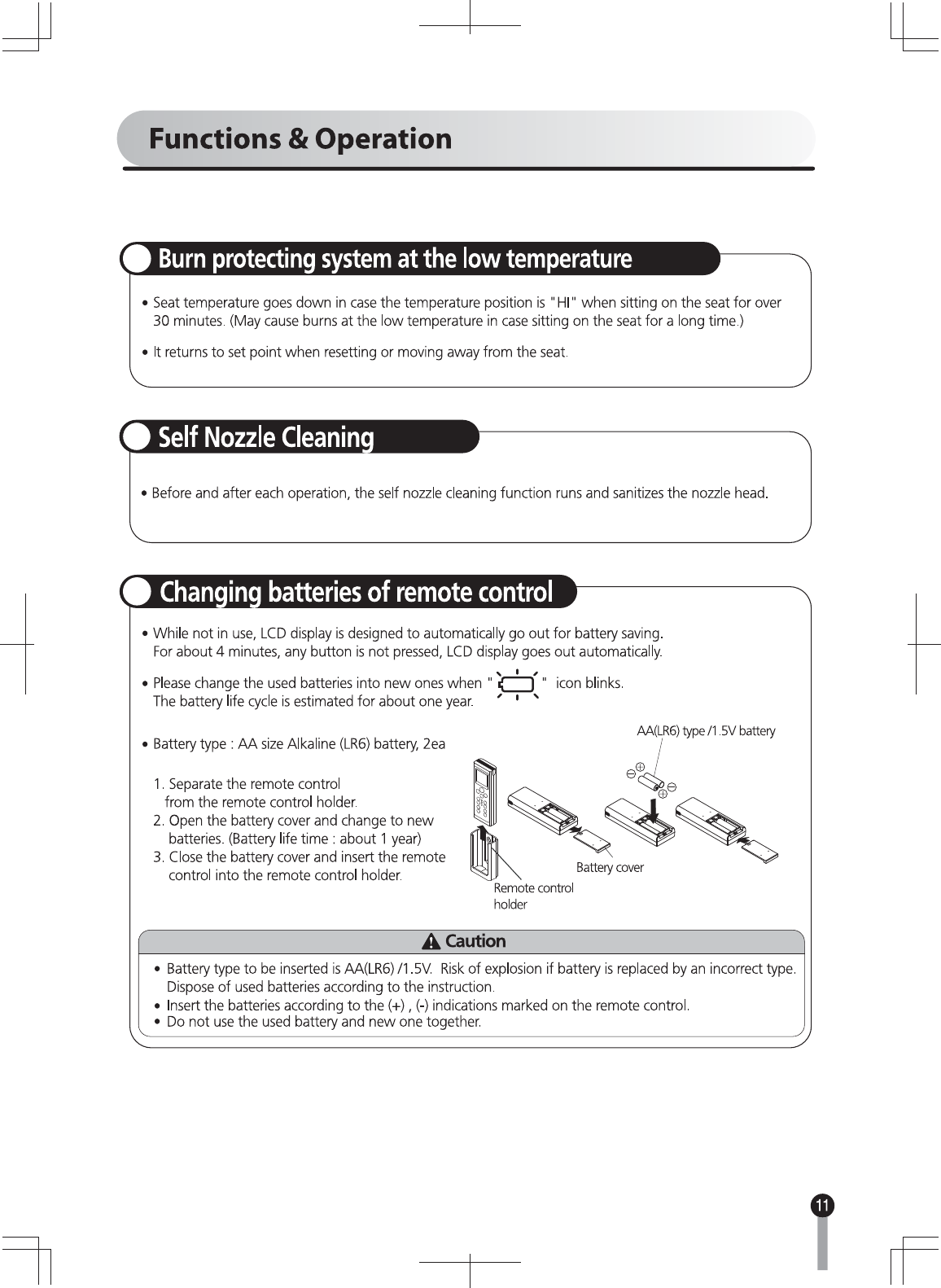 Functions & Operation

Burn protecting system at the low temperature

• Seat temperature goes down in case the temperature position is "HI" when sitting on the seat for over 30 minutes. (May cause burns at the low temperature in case sitting on the seat for a long time.)

• It returns to set point when resetting or moving away from the seat.

Self Nozzle Cleaning

• Before and after each operation, the self nozzle cleaning function runs and sanitizes the nozzle head.

Changing batteries of remote control

• While not in use, LCD display is designed to automatically go out for battery saving. For about 4 minutes, any button is not pressed, LCD display goes out automatically.

• Please change the used batteries into new ones when " " icon blinks. The battery life cycle is estimated for about one year.

• Battery type : AA size Alkaline (LR6) battery, 2ea

1. Separate the remote control from the remote control holder.
2. Open the battery cover and change to new batteries. (Battery life time : about 1 year)
3. Close the battery cover and insert the remote control into the remote control holder.

AA(LR6) type /1.5V battery

Battery cover

Remote control holder

Caution

• Battery type to be inserted is AA(LR6) /1.5V. Risk of explosion if battery is replaced by an incorrect type. Dispose of used batteries according to the instruction.
• Insert the batteries according to the (+) , (-) indications marked on the remote control.
• Do not use the used battery and new one together.

11